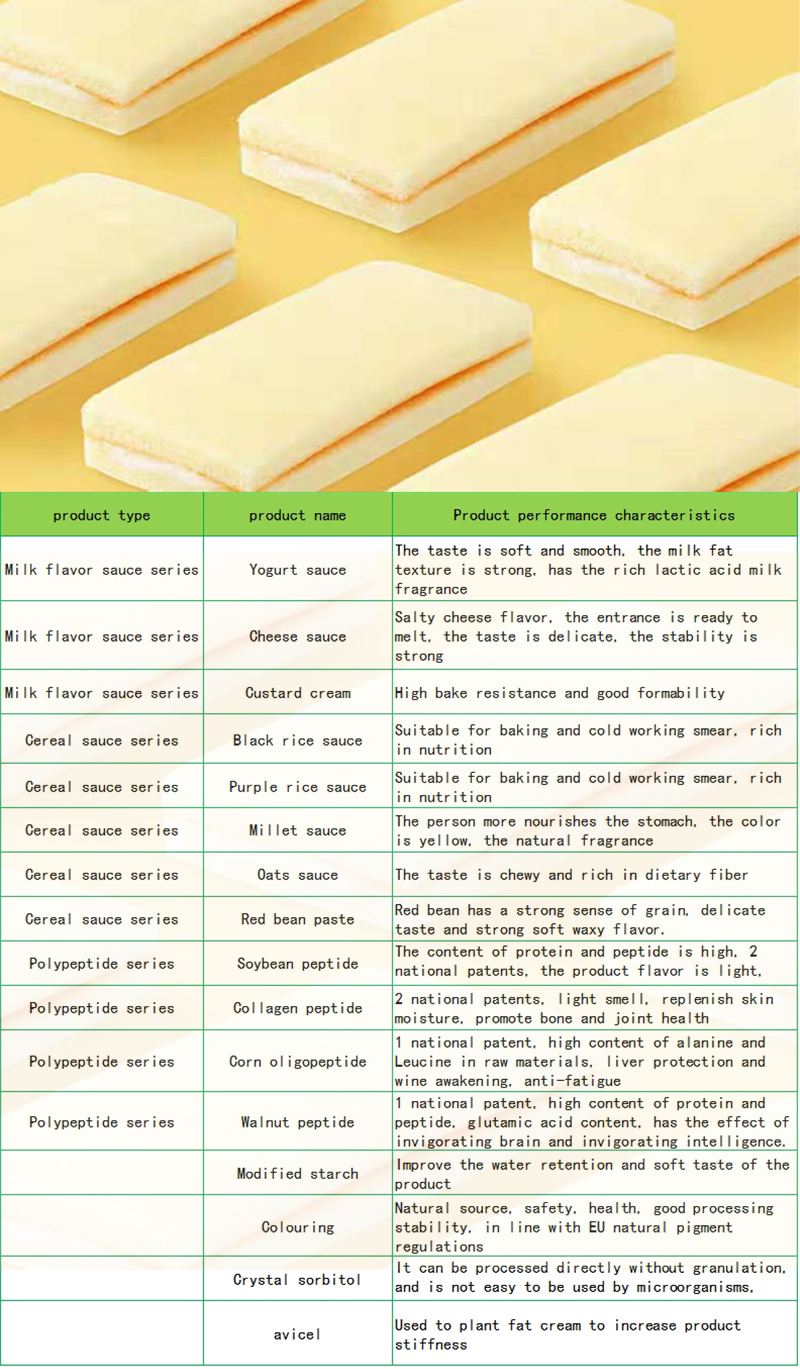 | product type | product name | Product performance characteristics |
|---|---|---|
| Milk flavor sauce series | Yogurt sauce | The taste is soft and smooth, the milk fat texture is strong, has the rich lactic acid milk fragrance |
| Milk flavor sauce series | Cheese sauce | Salty cheese flavor, the entrance is ready to melt, the taste is delicate, the stability is strong |
| Milk flavor sauce series | Custard cream | High bake resistance and good formability |
| Cereal sauce series | Black rice sauce | Suitable for baking and cold working smear, rich in nutrition |
| Cereal sauce series | Purple rice sauce | Suitable for baking and cold working smear, rich in nutrition |
| Cereal sauce series | Millet sauce | The person more nourishes the stomach, the color is yellow, the natural fragrance |
| Cereal sauce series | Oats sauce | The taste is chewy and rich in dietary fiber |
| Cereal sauce series | Red bean paste | Red bean has a strong sense of grain, delicate taste and strong soft waxy flavor. |
| Polypeptide series | Soybean peptide | The content of protein and peptide is high, 2 national patents, the product flavor is light, |
| Polypeptide series | Collagen peptide | 2 national patents, light smell, replenish skin moisture, promote bone and joint health |
| Polypeptide series | Corn oligopeptide | 1 national patent, high content of alanine and Leucine in raw materials, liver protection and wine awakening, anti-fatigue |
| Polypeptide series | Walnut peptide | 1 national patent, high content of protein and peptide, glutamic acid content, has the effect of invigorating brain and invigorating intelligence. |
|  | Modified starch | Improve the water retention and soft taste of the product |
|  | Colouring | Natural source, safety, health, good processing stability, in line with EU natural pigment regulations |
|  | Crystal sorbitol | It can be processed directly without granulation, and is not easy to be used by microorganisms, |
|  | avicel | Used to plant fat cream to increase product stiffness |